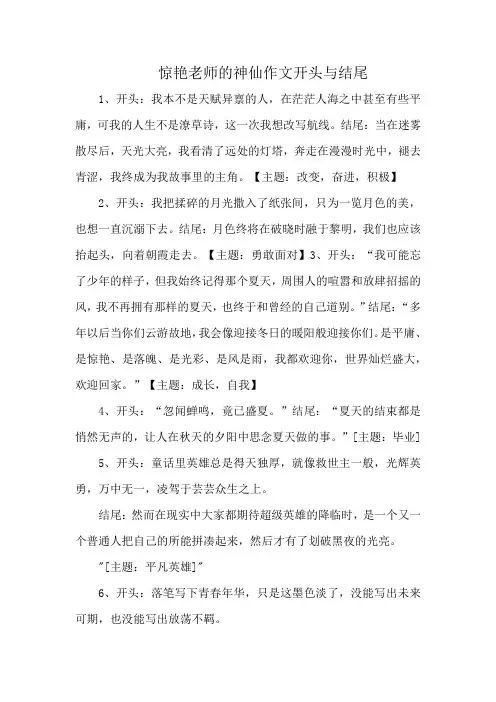 惊艳老师的神仙作文开头与结尾

1、开头：我本不是天赋异禀的人，在茫茫人海之中甚至有些平庸，可我的人生不是潦草诗，这一次我想改写航线。结尾：当在迷雾散尽后，天光大亮，我看清了远处的灯塔，奔走在漫漫时光中，褪去青涩，我终成为我故事里的主角。【主题：改变，奋进，积极】

2、开头：我把揉碎的月光撒入了纸张间，只为一览月色的美，也想一直沉溺下去。结尾：月色终将在破晓时融于黎明，我们也应该抬起头，向着朝霞走去。【主题：勇敢面对】3、开头：“我可能忘了少年的样子，但我始终记得那个夏天，周围人的喧嚣和放肆招摇的风，我不再拥有那样的夏天，也终于和曾经的自己道别。”结尾：“多年以后当你们云游故地，我会像迎接冬日的暖阳般迎接你们。是平庸、是惊艳、是落魄、是光彩、是风是雨，我都欢迎你，世界灿烂盛大，欢迎回家。”【主题：成长，自我】

4、开头：“忽闻蝉鸣，竟已盛夏。”结尾：“夏天的结束都是悄然无声的，让人在秋天的夕阳中思念夏天做的事。”[主题：毕业]

5、开头：童话里英雄总是得天独厚，就像救世主一般，光辉英勇，万中无一，凌驾于芸芸众生之上。

结尾：然而在现实中大家都期待超级英雄的降临时，是一个又一个普通人把自己的所能拼凑起来，然后才有了划破黑夜的光亮。

"[主题：平凡英雄]"

6、开头：落笔写下青春年华，只是这墨色淡了，没能写出未来可期，也没能写出放荡不羁。